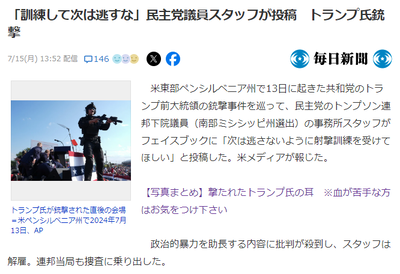 「訓練して次は逃すな」民主党議員スタッフが投稿　トランプ氏銃撃

7/15(月) 13:52 配信　146

毎日新聞

トランプ氏が銃撃された直後の会場＝米ペンシルベニア州で2024年7月13日、AP

米東部ペンシルベニア州で13日に起きた共和党のトランプ前大統領の銃撃事件を巡って、民主党のトンプソン連邦下院議員（南部ミシシッピ州選出）の事務所スタッフがフェイスブックに「次は逃さないように射撃訓練を受けてほしい」と投稿した。米メディアが報じた。

【写真まとめ】撃たれたトランプ氏の耳　※血が苦手な方はお気をつけ下さい

政治的暴力を助長する内容に批判が殺到し、スタッフは解雇。連邦当局も捜査に乗り出した。